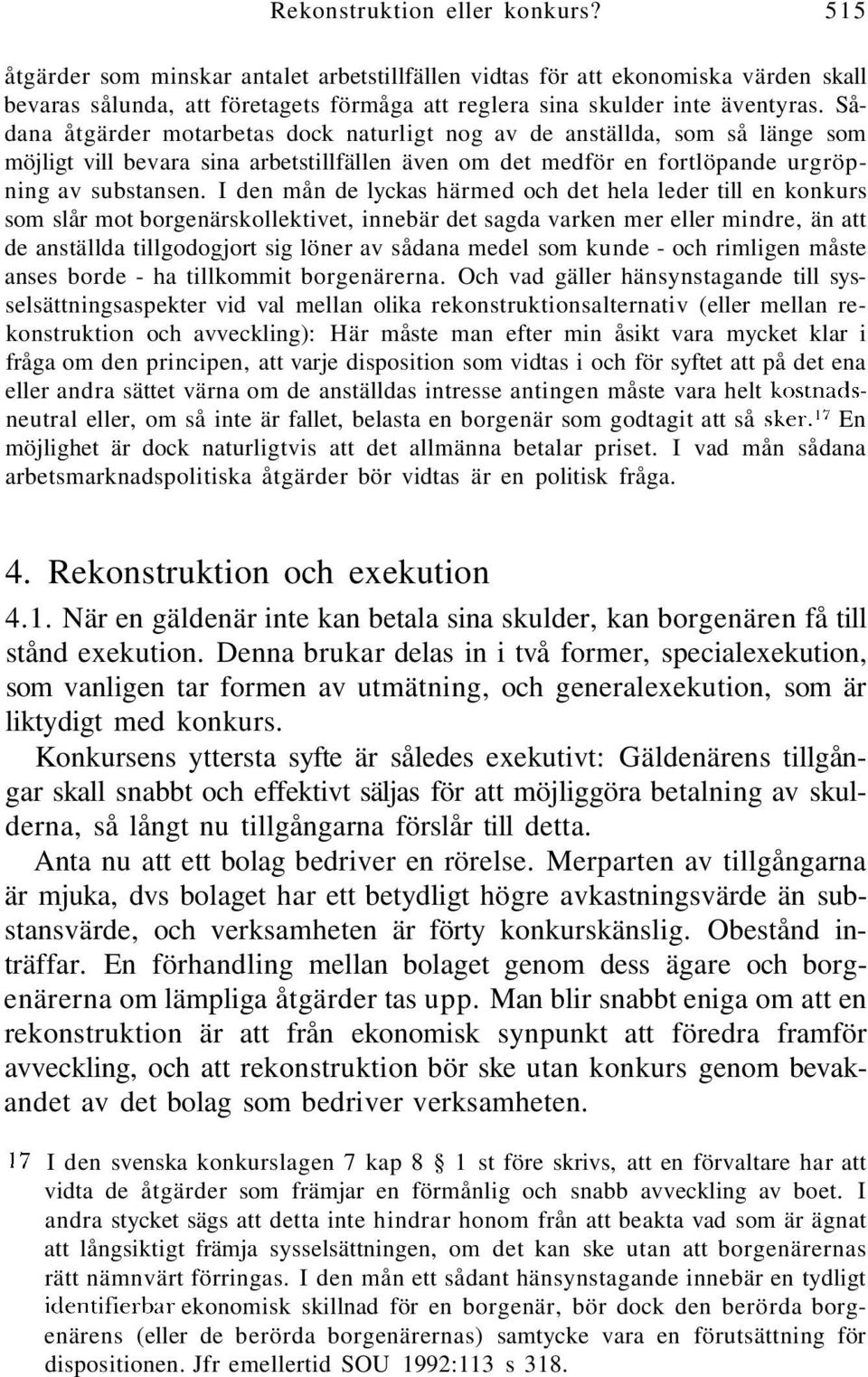 Rekonstruktion eller konkurs? 515

åtgärder som minskar antalet arbetstillfällen vidtas för att ekonomiska värden skall bevaras sålunda, att företagets förmåga att reglera sina skulder inte äventyras. Sådana åtgärder motarbetas dock naturligt nog av de anställda, som så länge som möjligt vill bevara sina arbetstillfällen även om det medför en fortlöpande urgröpning av substansen. I den mån de lyckas härmed och det hela leder till en konkurs som slår mot borgenärskollektivet, innebär det sagda varken mer eller mindre, än att de anställda tillgodogjort sig löner av sådana medel som kunde - och rimligen måste anses borde - ha tillkommit borgenärerna. Och vad gäller hänsynstagande till sysselsättningsaspekter vid val mellan olika rekonstruktionsalternativ (eller mellan rekonstruktion och avveckling): Här måste man efter min åsikt vara mycket klar i fråga om den principen, att varje disposition som vidtas i och för syftet att på det ena eller andra sättet värna om de anställdas intresse antingen måste vara helt kostnadsneutral eller, om så inte är fallet, belasta en borgenär som godtagit att så sker.$^{17}$ En möjlighet är dock naturligtvis att det allmänna betalar priset. I vad mån sådana arbetsmarknadspolitiska åtgärder bör vidtas är en politisk fråga.

4. Rekonstruktion och exekution

4.1. När en gäldenär inte kan betala sina skulder, kan borgenären få till stånd exekution. Denna brukar delas in i två former, specialexekution, som vanligen tar formen av utmätning, och generalexekution, som är liktydigt med konkurs.

Konkursens yttersta syfte är således exekutivt: Gäldenärens tillgångar skall snabbt och effektivt säljas för att möjliggöra betalning av skulderna, så långt nu tillgångarna förslår till detta.

Anta nu att ett bolag bedriver en rörelse. Merparten av tillgångarna är mjuka, dvs bolaget har ett betydligt högre avkastningsvärde än substansvärde, och verksamheten är förty konkurskänslig. Obestånd inträffar. En förhandling mellan bolaget genom dess ägare och borgenärerna om lämpliga åtgärder tas upp. Man blir snabbt eniga om att en rekonstruktion är att från ekonomisk synpunkt att föredra framför avveckling, och att rekonstruktion bör ske utan konkurs genom bevakandet av det bolag som bedriver verksamheten.

17 I den svenska konkurslagen 7 kap 8 § 1 st före skrivs, att en förvaltare har att vidta de åtgärder som främjar en förmånlig och snabb avveckling av boet. I andra stycket sägs att detta inte hindrar honom från att beakta vad som är ägnat att långsiktigt främja sysselsättningen, om det kan ske utan att borgenärernas rätt nämnvärt förringas. I den mån ett sådant hänsynstagande innebär en tydligt identifierbar ekonomisk skillnad för en borgenär, bör dock den berörda borgenärens (eller de berörda borgenärernas) samtycke vara en förutsättning för dispositionen. Jfr emellertid SOU 1992:113 s 318.